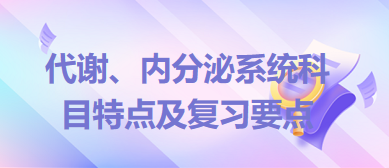 代谢、内分泌系统科目特点及复习要点